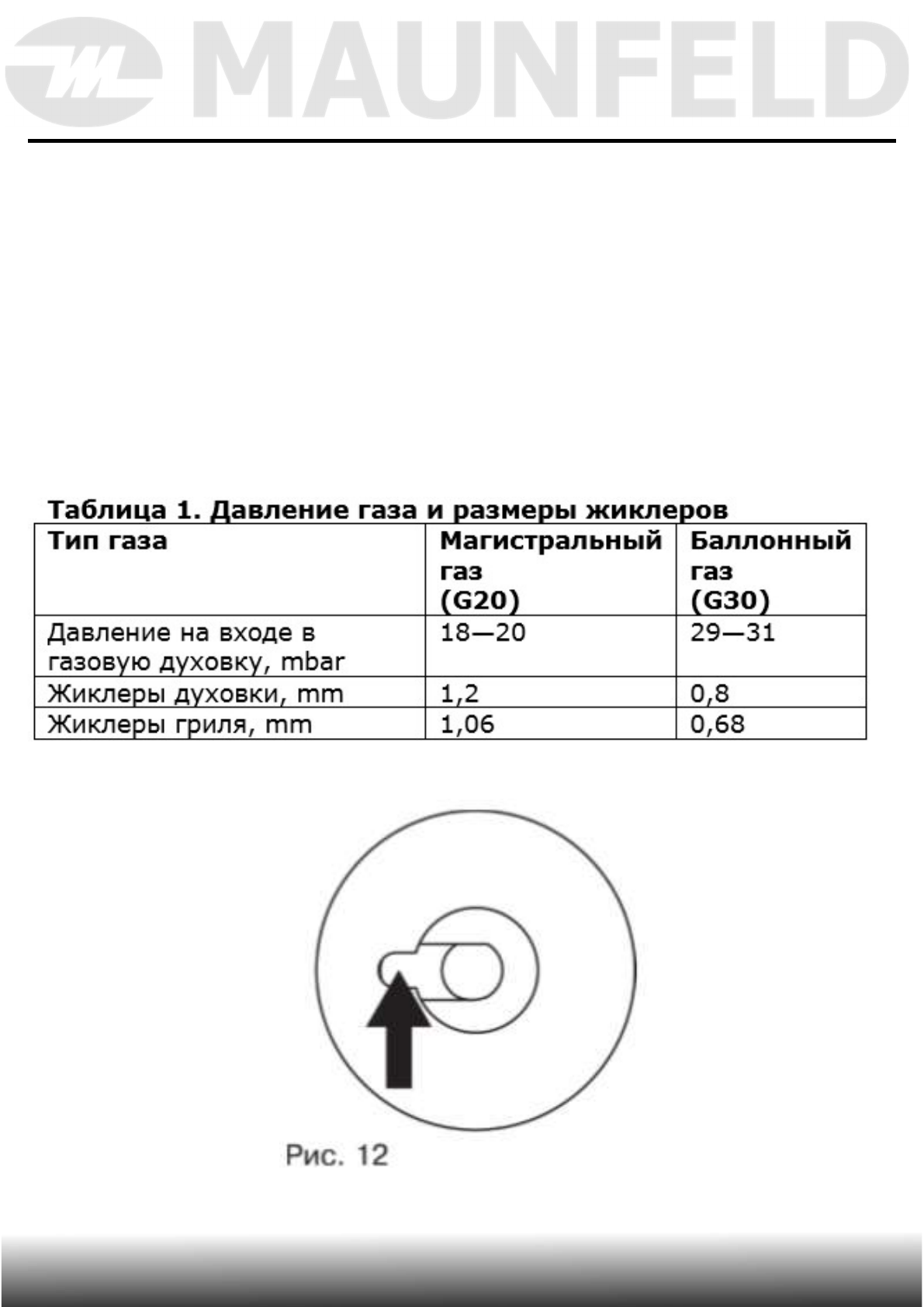 MAUNFELD

Таблица 1. Давление газа и размеры жиклеров

| Тип газа | Магистральный газ (G20) | Баллонный газ (G30) |
|---|---|---|
| Давление на входе в газовую духовку, mbar | 18—20 | 29—31 |
| Жиклеры духовки, mm | 1,2 | 0,8 |
| Жиклеры гриля, mm | 1,06 | 0,68 |

Рис. 12